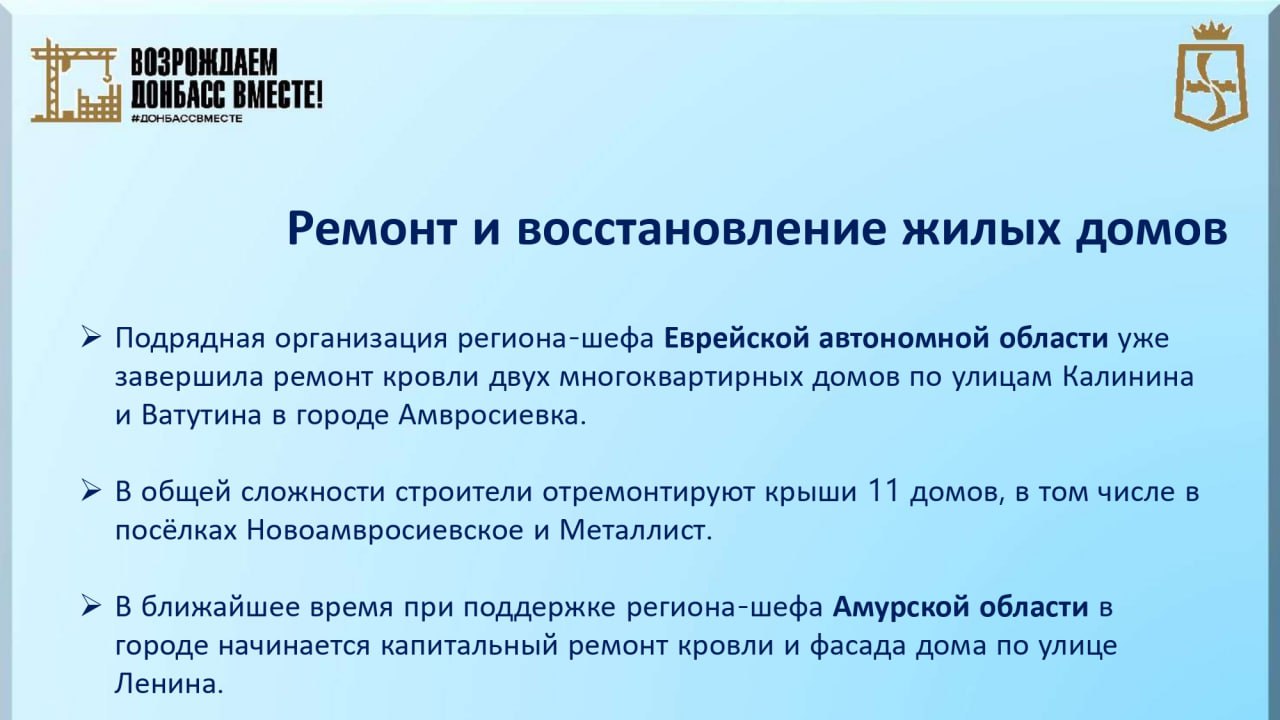 ВОЗРОЖДАЕМ
ДОНБАСС ВМЕСТЕ!
#ДОНБАССВМЕСТЕ

Ремонт и восстановление жилых домов

➢ Подрядная организация региона-шефа Еврейской автономной области уже завершила ремонт кровли двух многоквартирных домов по улицам Калинина и Ватутина в городе Амвросиевка.

➢ В общей сложности строители отремонтируют крыши 11 домов, в том числе в посёлках Новоамвросиевское и Металлист.

➢ В ближайшее время при поддержке региона-шефа Амурской области в городе начинается капитальный ремонт кровли и фасада дома по улице Ленина.